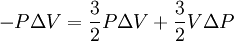 $-P\Delta V = \frac{3}{2}P\Delta V + \frac{3}{2}V\Delta P$